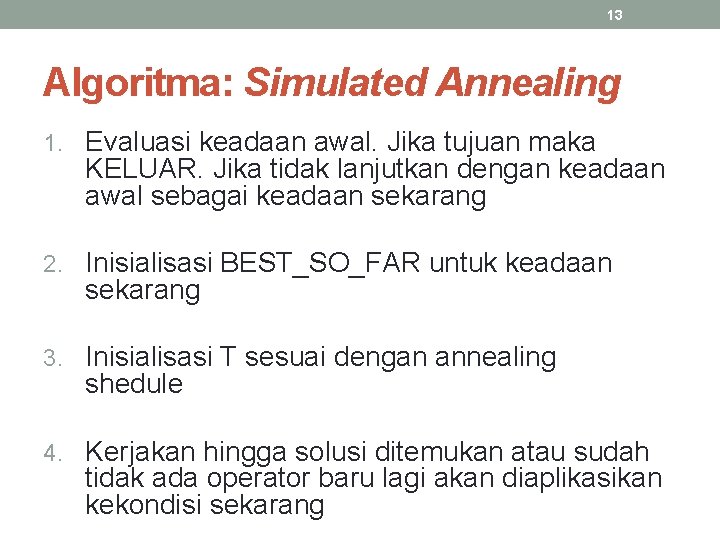 13

Algoritma: Simulated Annealing

1. Evaluasi keadaan awal. Jika tujuan maka KELUAR. Jika tidak lanjutkan dengan keadaan awal sebagai keadaan sekarang

2. Inisialisasi BEST_SO_FAR untuk keadaan sekarang

3. Inisialisasi T sesuai dengan annealing shedule

4. Kerjakan hingga solusi ditemukan atau sudah tidak ada operator baru lagi akan diaplikasikan kekondisi sekarang